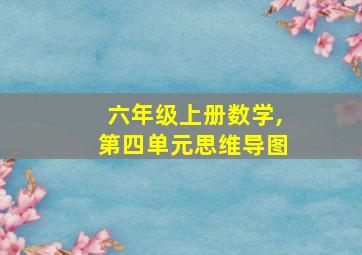 六年级上册数学，
第四单元思维导图